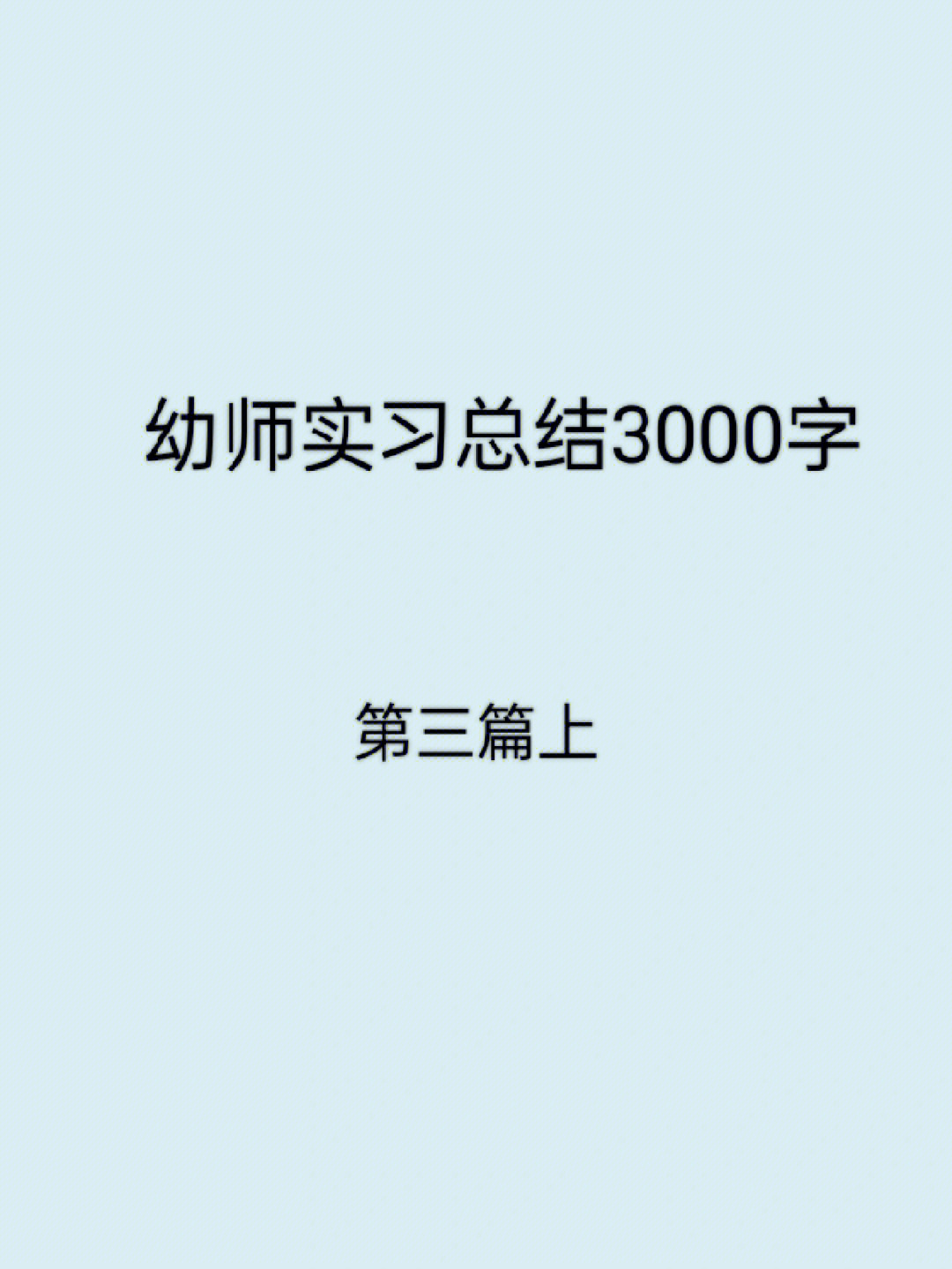 幼师实习总结3000字

第三篇上